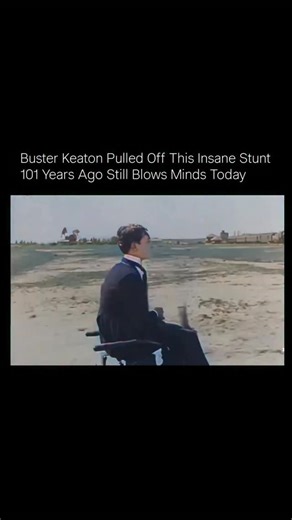 Buster Keaton Pulled Off This Insane Stunt 101 Years Ago Still Blows Minds Today